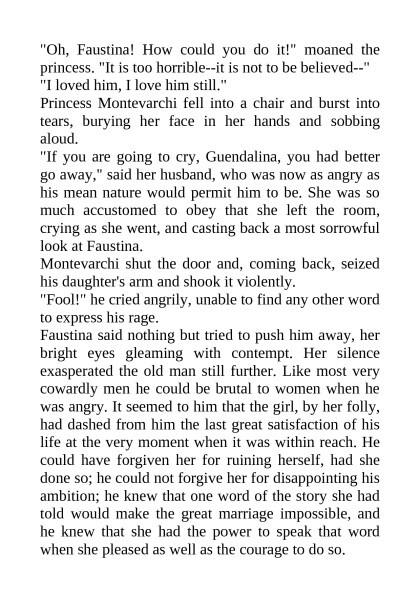 "Oh, Faustina! How could you do it!" moaned the princess. "It is too horrible--it is not to be believed--"

"I loved him, I love him still."

Princess Montevarchi fell into a chair and burst into tears, burying her face in her hands and sobbing aloud.

"If you are going to cry, Guendalina, you had better go away," said her husband, who was now as angry as his mean nature would permit him to be. She was so much accustomed to obey that she left the room, crying as she went, and casting back a most sorrowful look at Faustina.

Montevarchi shut the door and, coming back, seized his daughter's arm and shook it violently.

"Fool!" he cried angrily, unable to find any other word to express his rage.

Faustina said nothing but tried to push him away, her bright eyes gleaming with contempt. Her silence exasperated the old man still further. Like most very cowardly men he could be brutal to women when he was angry. It seemed to him that the girl, by her folly, had dashed from him the last great satisfaction of his life at the very moment when it was within reach. He could have forgiven her for ruining herself, had she done so; he could not forgive her for disappointing his ambition; he knew that one word of the story she had told would make the great marriage impossible, and he knew that she had the power to speak that word when she pleased as well as the courage to do so.